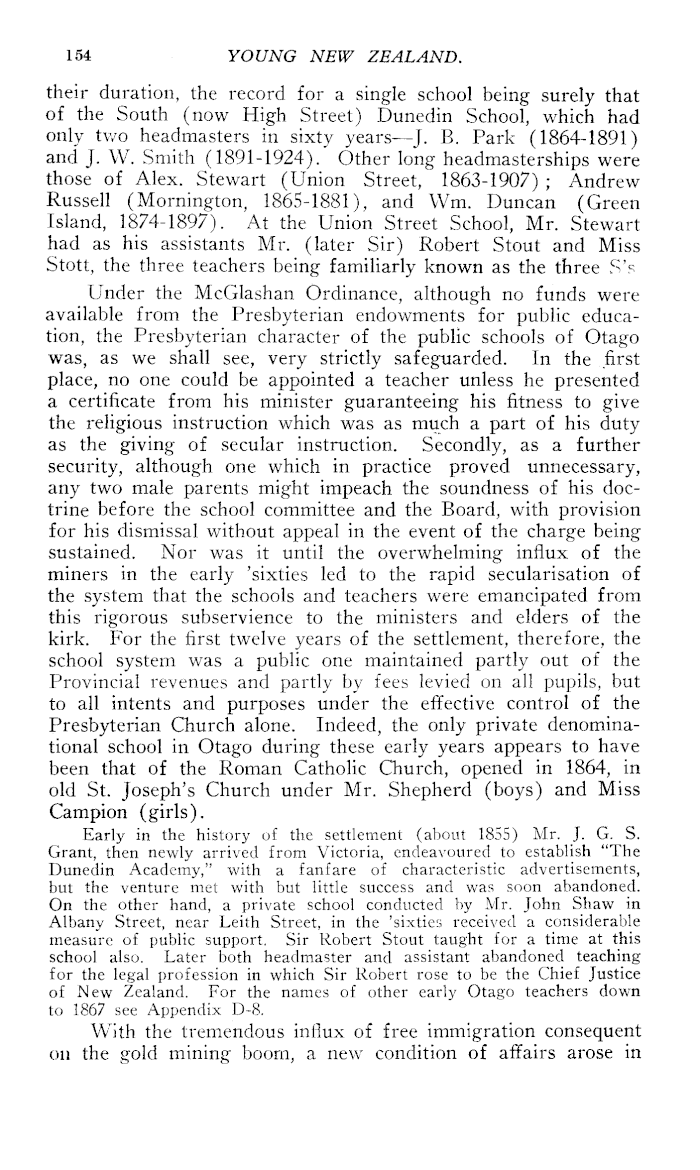 154 YOUNG NEW ZEALAND.

their duration, the record for a single school being surely that of the South (now High Street) Dunedin School, which had only two headmasters in sixty years—J. B. Park (1864-1891) and J. W. Smith (1891-1924). Other long headmasterships were those of Alex. Stewart (Union Street, 1863-1907); Andrew Russell (Mornington, 1865-1881), and Wm. Duncan (Green Island, 1874-1897). At the Union Street School, Mr. Stewart had as his assistants Mr. (later Sir) Robert Stout and Miss Stott, the three teachers being familiarly known as the three S's

Under the McGlashan Ordinance, although no funds were available from the Presbyterian endowments for public education, the Presbyterian character of the public schools of Otago was, as we shall see, very strictly safeguarded. In the first place, no one could be appointed a teacher unless he presented a certificate from his minister guaranteeing his fitness to give the religious instruction which was as much a part of his duty as the giving of secular instruction. Secondly, as a further security, although one which in practice proved unnecessary, any two male parents might impeach the soundness of his doctrine before the school committee and the Board, with provision for his dismissal without appeal in the event of the charge being sustained. Nor was it until the overwhelming influx of the miners in the early 'sixties led to the rapid secularisation of the system that the schools and teachers were emancipated from this rigorous subservience to the ministers and elders of the kirk. For the first twelve years of the settlement, therefore, the school system was a public one maintained partly out of the Provincial revenues and partly by fees levied on all pupils, but to all intents and purposes under the effective control of the Presbyterian Church alone. Indeed, the only private denominational school in Otago during these early years appears to have been that of the Roman Catholic Church, opened in 1864, in old St. Joseph's Church under Mr. Shepherd (boys) and Miss Campion (girls).

Early in the history of the settlement (about 1855) Mr. J. G. S. Grant, then newly arrived from Victoria, endeavoured to establish "The Dunedin Academy," with a fanfare of characteristic advertisements, but the venture met with but little success and was soon abandoned. On the other hand, a private school conducted by Mr. John Shaw in Albany Street, near Leith Street, in the 'sixties received a considerable measure of public support. Sir Robert Stout taught for a time at this school also. Later both headmaster and assistant abandoned teaching for the legal profession in which Sir Robert rose to be the Chief Justice of New Zealand. For the names of other early Otago teachers down to 1867 see Appendix D-8.

With the tremendous influx of free immigration consequent on the gold mining boom, a new condition of affairs arose in